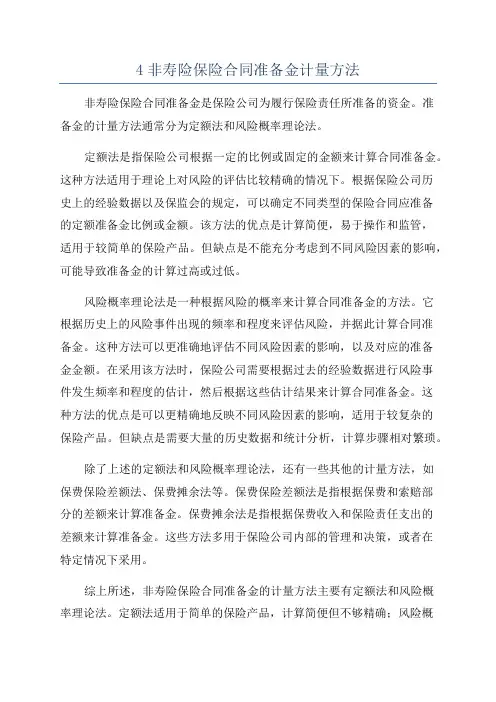 4 非寿险保险合同准备金计量方法

非寿险保险合同准备金是保险公司为履行保险责任所准备的资金。准备金的计量方法通常分为定额法和风险概率理论法。

定额法是指保险公司根据一定的比例或固定的金额来计算合同准备金。这种方法适用于理论上对风险的评估比较精确的情况下。根据保险公司历史上的经验数据以及保监会的规定，可以确定不同类型的保险合同应准备的定额准备金比例或金额。该方法的优点是计算简便，易于操作和监管，适用于较简单的保险产品。但缺点是不能充分考虑到不同风险因素的影响，可能导致准备金的计算过高或过低。

风险概率理论法是一种根据风险的概率来计算合同准备金的方法。它根据历史上的风险事件出现的频率和程度来评估风险，并据此计算合同准备金。这种方法可以更准确地评估不同风险因素的影响，以及对应的准备金金额。在采用该方法时，保险公司需要根据过去的经验数据进行风险事件发生频率和程度的估计，然后根据这些估计结果来计算合同准备金。这种方法的优点是可以更精确地反映不同风险因素的影响，适用于较复杂的保险产品。但缺点是需要大量的历史数据和统计分析，计算步骤相对繁琐。

除了上述的定额法和风险概率理论法，还有一些其他的计量方法，如保费保险差额法、保费摊余法等。保费保险差额法是指根据保费和索赔部分的差额来计算准备金。保费摊余法是指根据保费收入和保险责任支出的差额来计算准备金。这些方法多用于保险公司内部的管理和决策，或者在特定情况下采用。

综上所述，非寿险保险合同准备金的计量方法主要有定额法和风险概率理论法。定额法适用于简单的保险产品，计算简便但不够精确；风险概